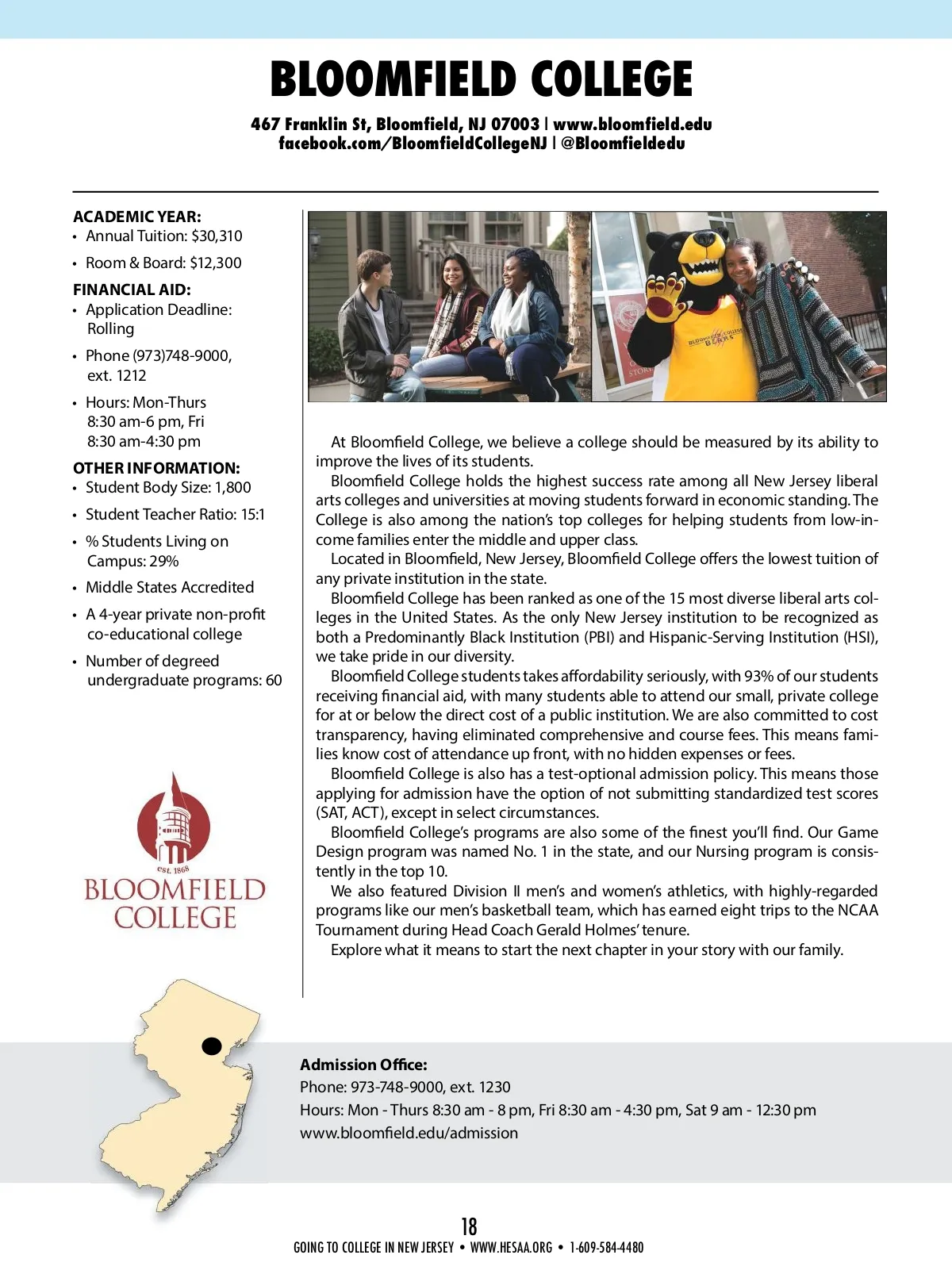 BLOOMFIELD COLLEGE

467 Franklin St, Bloomfield, NJ 07003 | www.bloomfield.edu
facebook.com/BloomfieldCollegeNJ | @Bloomfieldedu

ACADEMIC YEAR:
• Annual Tuition: $30,310
• Room & Board: $12,300

FINANCIAL AID:
• Application Deadline: Rolling
• Phone (973)748-9000, ext. 1212
• Hours: Mon-Thurs 8:30 am-6 pm, Fri 8:30 am-4:30 pm

OTHER INFORMATION:
• Student Body Size: 1,800
• Student Teacher Ratio: 15:1
• % Students Living on Campus: 29%
• Middle States Accredited
• A 4-year private non-profit co-educational college
• Number of degreed undergraduate programs: 60

est. 1868
BLOOMFIELD COLLEGE

BLOOMFIELD COLLEGE BEARS

At Bloomfield College, we believe a college should be measured by its ability to improve the lives of its students.

Bloomfield College holds the highest success rate among all New Jersey liberal arts colleges and universities at moving students forward in economic standing. The College is also among the nation's top colleges for helping students from low-income families enter the middle and upper class.

Located in Bloomfield, New Jersey, Bloomfield College offers the lowest tuition of any private institution in the state.

Bloomfield College has been ranked as one of the 15 most diverse liberal arts colleges in the United States. As the only New Jersey institution to be recognized as both a Predominantly Black Institution (PBI) and Hispanic-Serving Institution (HSI), we take pride in our diversity.

Bloomfield College students takes affordability seriously, with 93% of our students receiving financial aid, with many students able to attend our small, private college for at or below the direct cost of a public institution. We are also committed to cost transparency, having eliminated comprehensive and course fees. This means families know cost of attendance up front, with no hidden expenses or fees.

Bloomfield College is also has a test-optional admission policy. This means those applying for admission have the option of not submitting standardized test scores (SAT, ACT), except in select circumstances.

Bloomfield College's programs are also some of the finest you'll find. Our Game Design program was named No. 1 in the state, and our Nursing program is consistently in the top 10.

We also featured Division II men's and women's athletics, with highly-regarded programs like our men's basketball team, which has earned eight trips to the NCAA Tournament during Head Coach Gerald Holmes' tenure.

Explore what it means to start the next chapter in your story with our family.

Admission Office:
Phone: 973-748-9000, ext. 1230
Hours: Mon - Thurs 8:30 am - 8 pm, Fri 8:30 am - 4:30 pm, Sat 9 am - 12:30 pm
www.bloomfield.edu/admission

18
GOING TO COLLEGE IN NEW JERSEY • WWW.HESAA.ORG • 1-609-584-4480